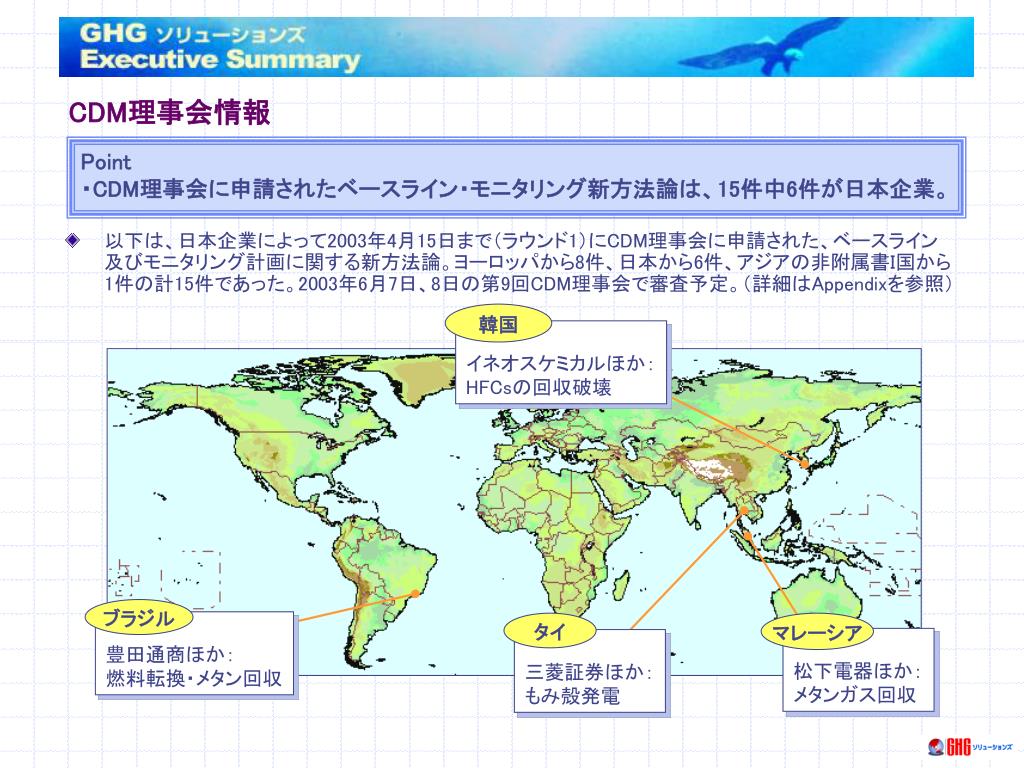 GHG ソリューションズ
Executive Summary

CDM理事会情報

Point
・CDM理事会に申請されたベースライン・モニタリング新方法論は、15件中6件が日本企業。

◆ 以下は、日本企業によって2003年4月15日まで(ラウンド1)にCDM理事会に申請された、ベースライン及びモニタリング計画に関する新方法論。ヨーロッパから8件、日本から6件、アジアの非附属書I国から1件の計15件であった。2003年6月7日、8日の第9回CDM理事会で審査予定。(詳細はAppendixを参照)

韓国
イネオスケミカルほか:
HFCsの回収破壊

ブラジル
豊田通商ほか:
燃料転換・メタン回収

タイ
三菱証券ほか:
もみ殻発電

マレーシア
松下電器ほか:
メタンガス回収

GHG ソリューションズ